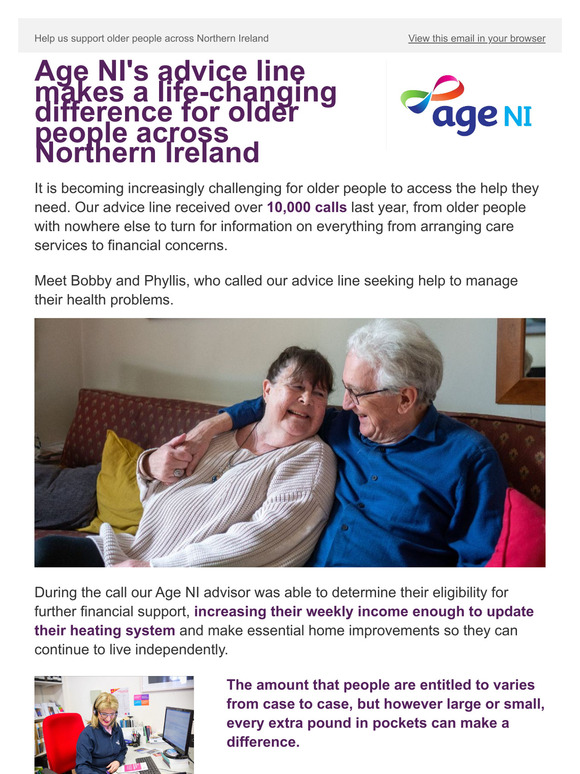 Help us support older people across Northern Ireland

View this email in your browser

Age NI's advice line makes a life-changing difference for older people across Northern Ireland

age NI

It is becoming increasingly challenging for older people to access the help they need. Our advice line received over 10,000 calls last year, from older people with nowhere else to turn for information on everything from arranging care services to financial concerns.

Meet Bobby and Phyllis, who called our advice line seeking help to manage their health problems.

During the call our Age NI advisor was able to determine their eligibility for further financial support, increasing their weekly income enough to update their heating system and make essential home improvements so they can continue to live independently.

The amount that people are entitled to varies from case to case, but however large or small, every extra pound in pockets can make a difference.